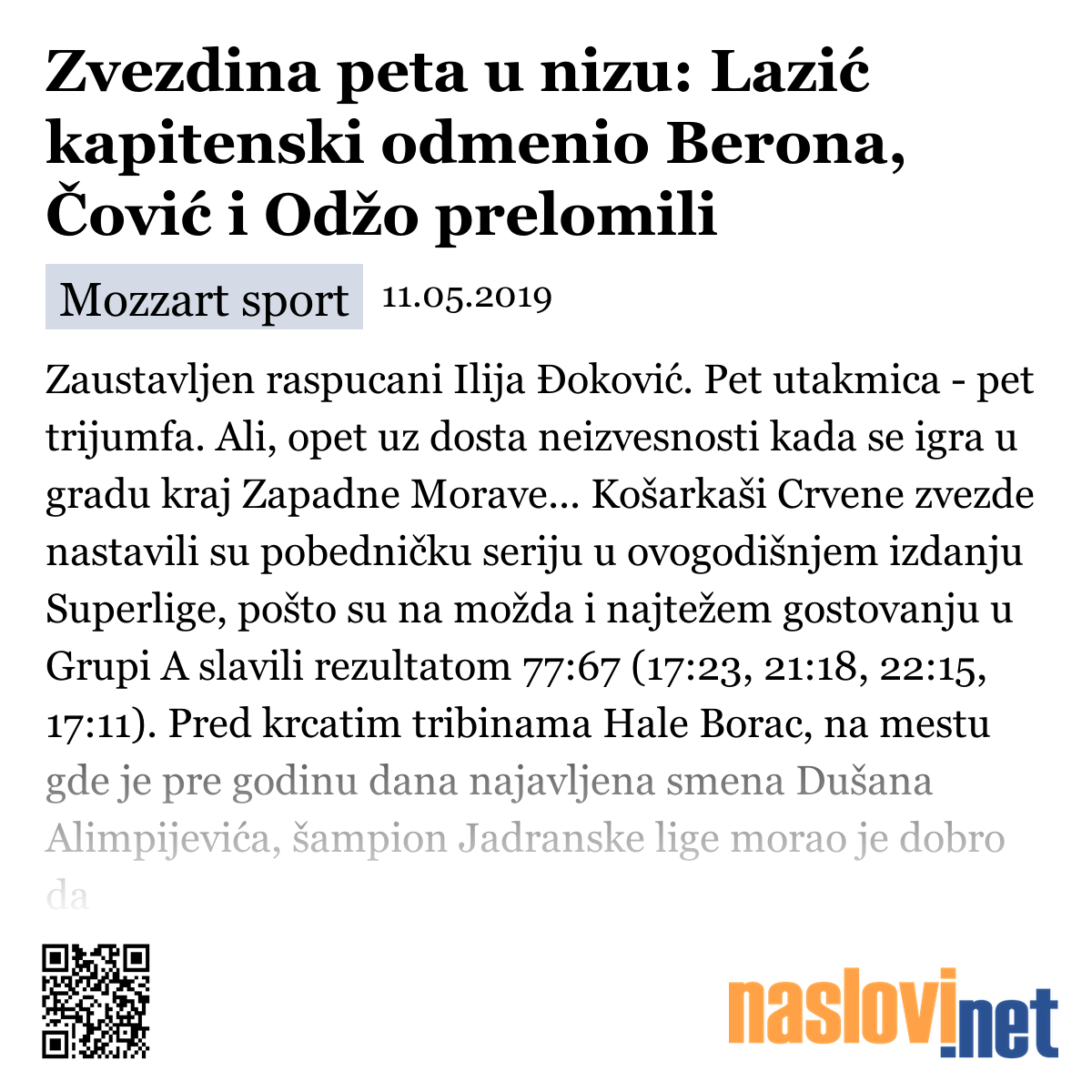 Zvezdina peta u nizu: Lazić kapitenski odmenio Berona, Čović i Odžo prelomili

Mozzart sport 11.05.2019

Zaustavljen raspucani Ilija Đoković. Pet utakmica - pet trijumfa. Ali, opet uz dosta neizvesnosti kada se igra u gradu kraj Zapadne Morave... Košarkaši Crvene zvezde nastavili su pobedničku seriju u ovogodišnjem izdanju Superlige, pošto su na možda i najtežem gostovanju u Grupi A slavili rezultatom 77:67 (17:23, 21:18, 22:15, 17:11). Pred krcatim tribinama Hale Borac, na mestu gde je pre godinu dana najavljena smena Dušana Alimpijevića, šampion Jadranske lige morao je dobro da

naslovi.net